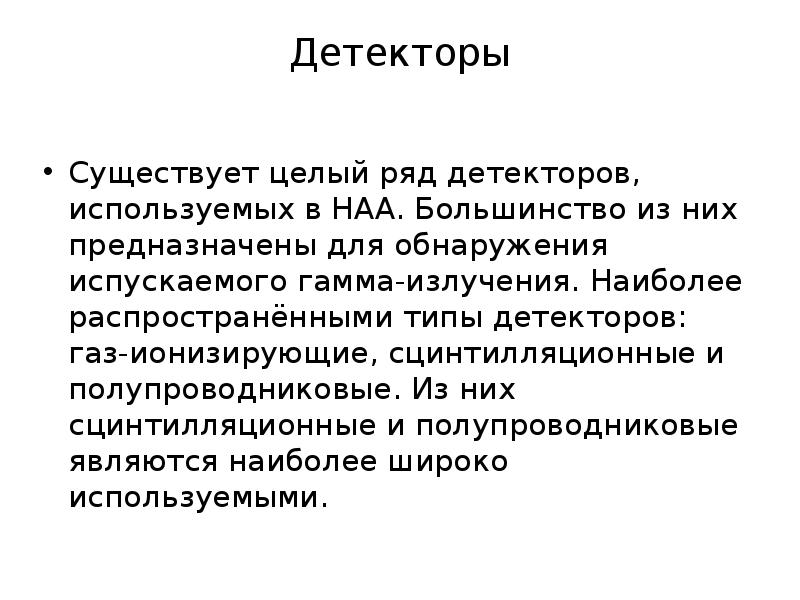 Детекторы

• Существует целый ряд детекторов, используемых в НАА. Большинство из них предназначены для обнаружения испускаемого гамма-излучения. Наиболее распространёнными типы детекторов: газ-ионизирующие, сцинтилляционные и полупроводниковые. Из них сцинтилляционные и полупроводниковые являются наиболее широко используемыми.